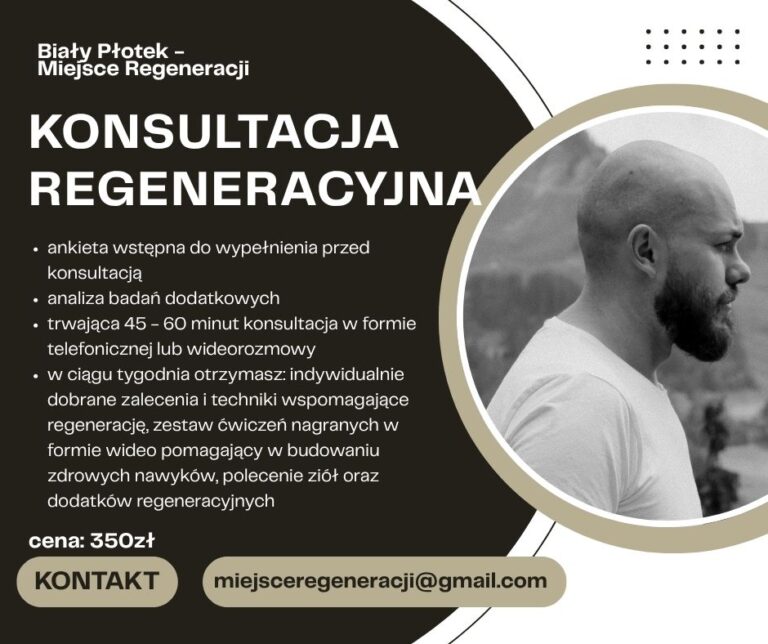 Biały Płotek -
Miejsce Regeneracji

KONSULTACJA REGENERACYJNA

• ankieta wstępna do wypełnienia przed konsultacją
• analiza badań dodatkowych
• trwająca 45 - 60 minut konsultacja w formie telefonicznej lub wideorozmowy
• w ciągu tygodnia otrzymasz: indywidualnie dobrane zalecenia i techniki wspomagające regenerację, zestaw ćwiczeń nagranych w formie wideo pomagający w budowaniu zdrowych nawyków, polecenie ziół oraz dodatków regeneracyjnych

cena: 350zł

KONTAKT

miejsceregeneracji@gmail.com